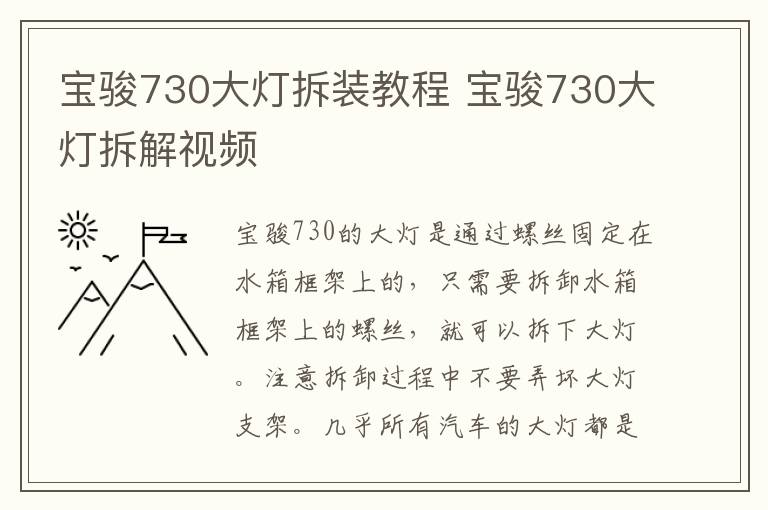 宝骏730大灯拆装教程 宝骏730大灯拆解视频

宝骏730的大灯是通过螺丝固定在水箱框架上的，只需要拆卸水箱框架上的螺丝，就可以拆下大灯。注意拆卸过程中不要弄坏大灯支架。几乎所有汽车的大灯都是